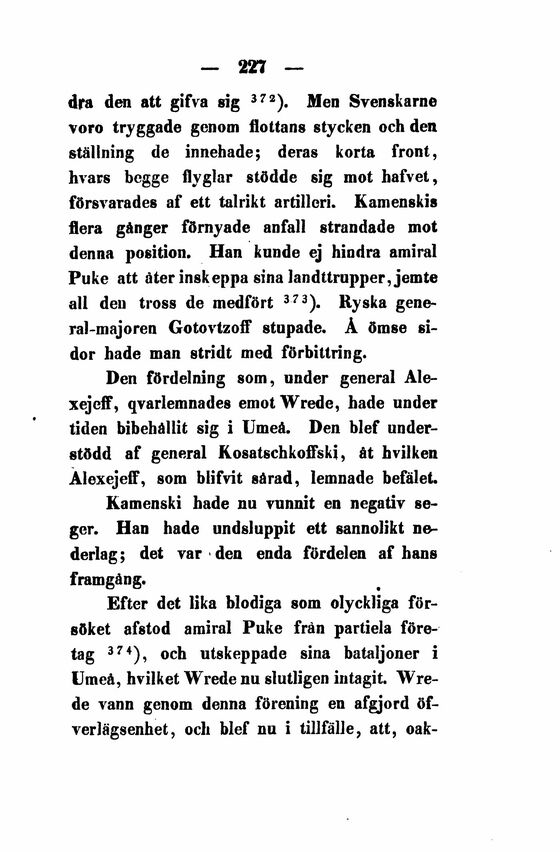 — 227 —

dra den att gifva sig $^{372}$). Men Svenskarne voro tryggade genom flottans stycken och den ställning de innehade; deras korta front, hvars begge flyglar stödde sig mot hafvet, försvarades af ett talrikt artilleri. Kamenskis flera gånger förnyade anfall strandade mot denna position. Han kunde ej hindra amiral Puke att åter inskeppa sina landttrupper, jemte all den tross de medfört $^{373}$). Ryska general-majoren Gotovtzoff stupade. Å ömse sidor hade man stridt med förbittring.

Den fördelning som, under general Alexejeff, qvarlemnades emot Wrede, hade under tiden bibehållit sig i Umeå. Den blef understödd af general Kosatschkoffski, åt hvilken Alexejeff, som blifvit sårad, lemnade befälet.

Kamenski hade nu vunnit en negativ seger. Han hade undsluppit ett sannolikt nederlag; det var den enda fördelen af hans framgång.

Efter det lika blodiga som olyckliga försöket afstod amiral Puke från partiela företag $^{374}$), och utskeppade sina bataljoner i Umeå, hvilket Wrede nu slutligen intagit. Wrede vann genom denna förening en afgjord öfverlägsenhet, och blef nu i tillfälle, att, oak-